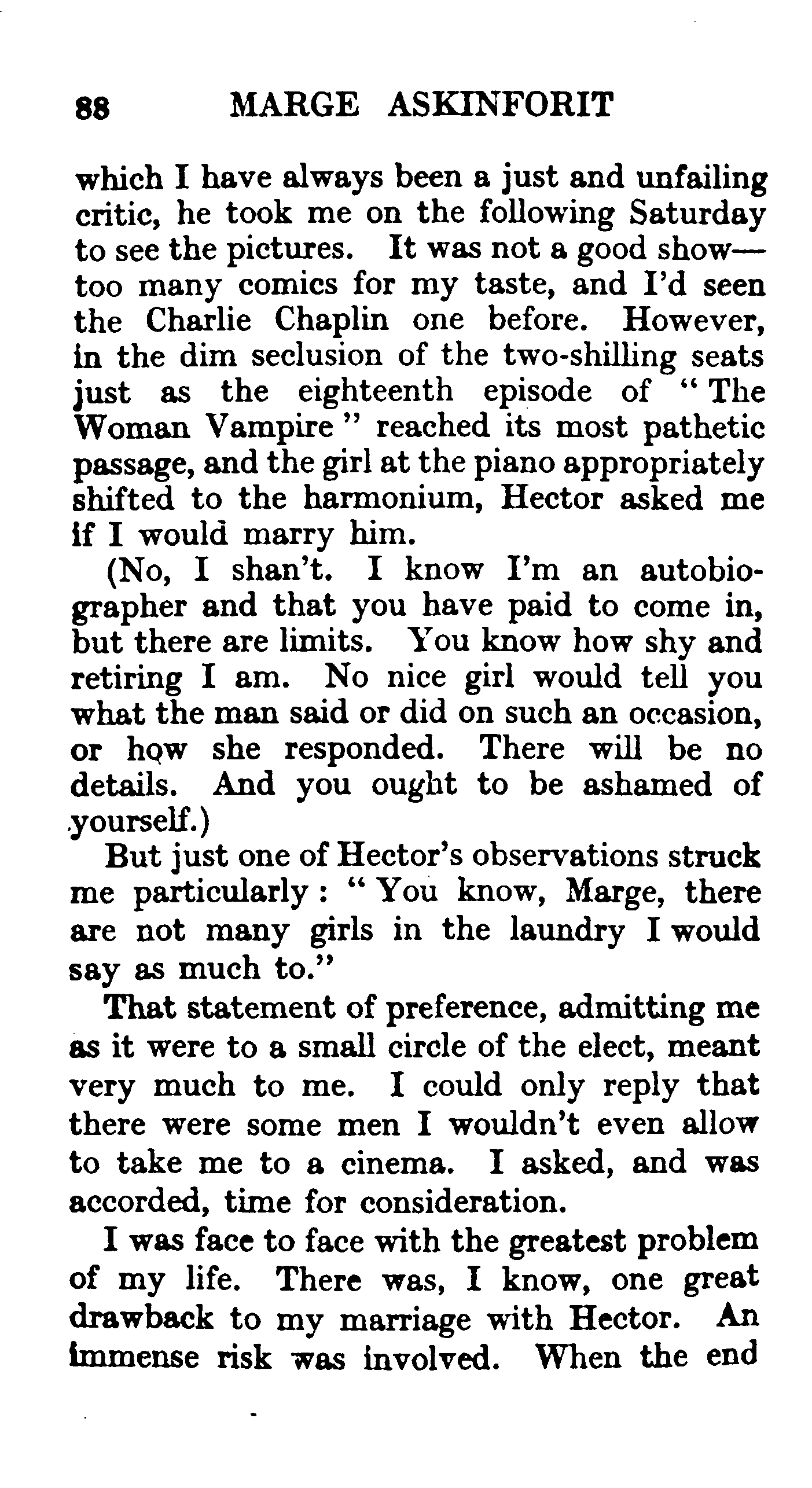 88 MARGE ASKINFORIT

which I have always been a just and unfailing critic, he took me on the following Saturday to see the pictures. It was not a good show—too many comics for my taste, and I'd seen the Charlie Chaplin one before. However, in the dim seclusion of the two-shilling seats just as the eighteenth episode of "The Woman Vampire" reached its most pathetic passage, and the girl at the piano appropriately shifted to the harmonium, Hector asked me if I would marry him.

(No, I shan't. I know I'm an autobiographer and that you have paid to come in, but there are limits. You know how shy and retiring I am. No nice girl would tell you what the man said or did on such an occasion, or how she responded. There will be no details. And you ought to be ashamed of yourself.)

But just one of Hector's observations struck me particularly: "You know, Marge, there are not many girls in the laundry I would say as much to."

That statement of preference, admitting me as it were to a small circle of the elect, meant very much to me. I could only reply that there were some men I wouldn't even allow to take me to a cinema. I asked, and was accorded, time for consideration.

I was face to face with the greatest problem of my life. There was, I know, one great drawback to my marriage with Hector. An immense risk was involved. When the end